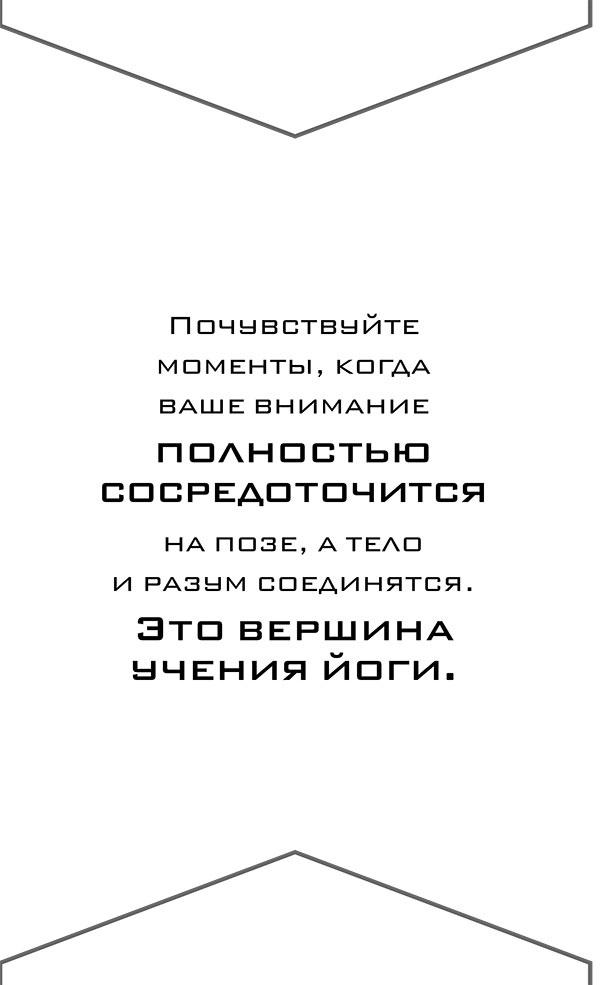 Почувствуйте моменты, когда ваше внимание полностью сосредоточится на позе, а тело и разум соединятся. Это вершина учения йоги.